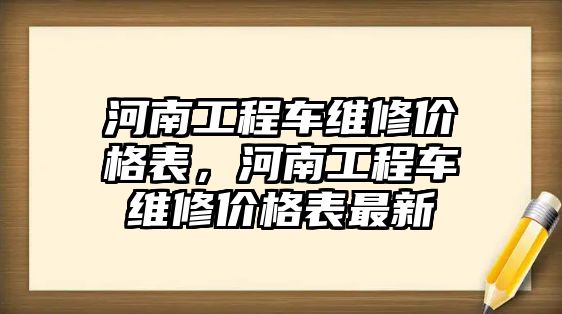 河南工程车维修价格表，河南工程车维修价格表最新